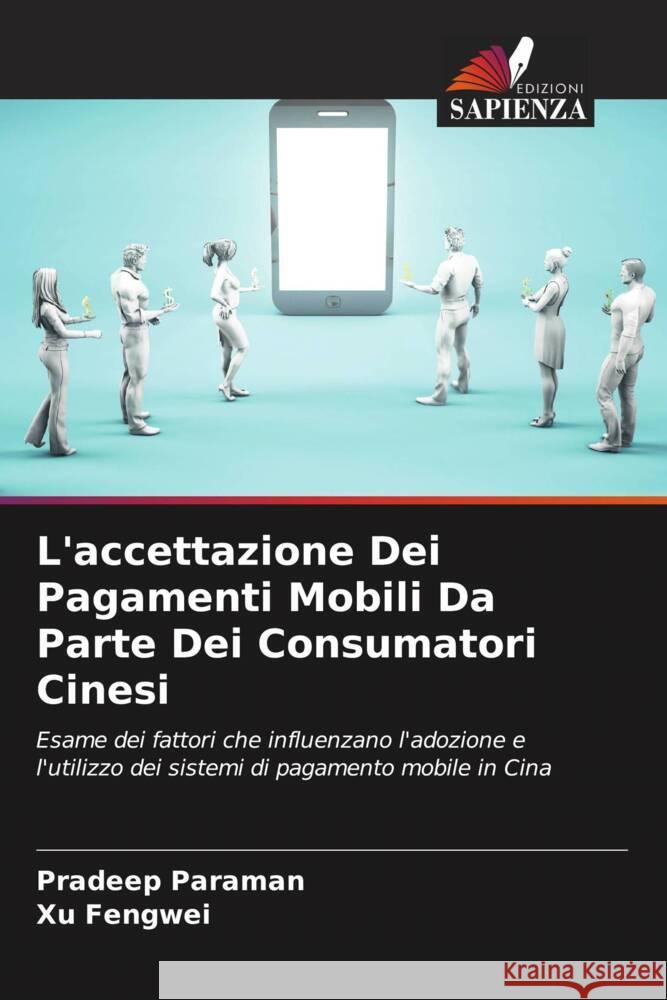 EDIZIONI
SAPIENZA

L'accettazione Dei Pagamenti Mobili Da Parte Dei Consumatori Cinesi

Esame dei fattori che influenzano l'adozione e l'utilizzo dei sistemi di pagamento mobile in Cina

Pradeep Paraman
Xu Fengwei